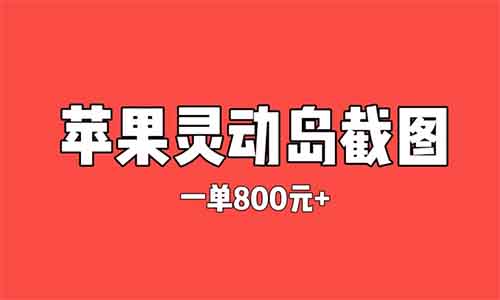 苹果灵动岛截图

一单800元+